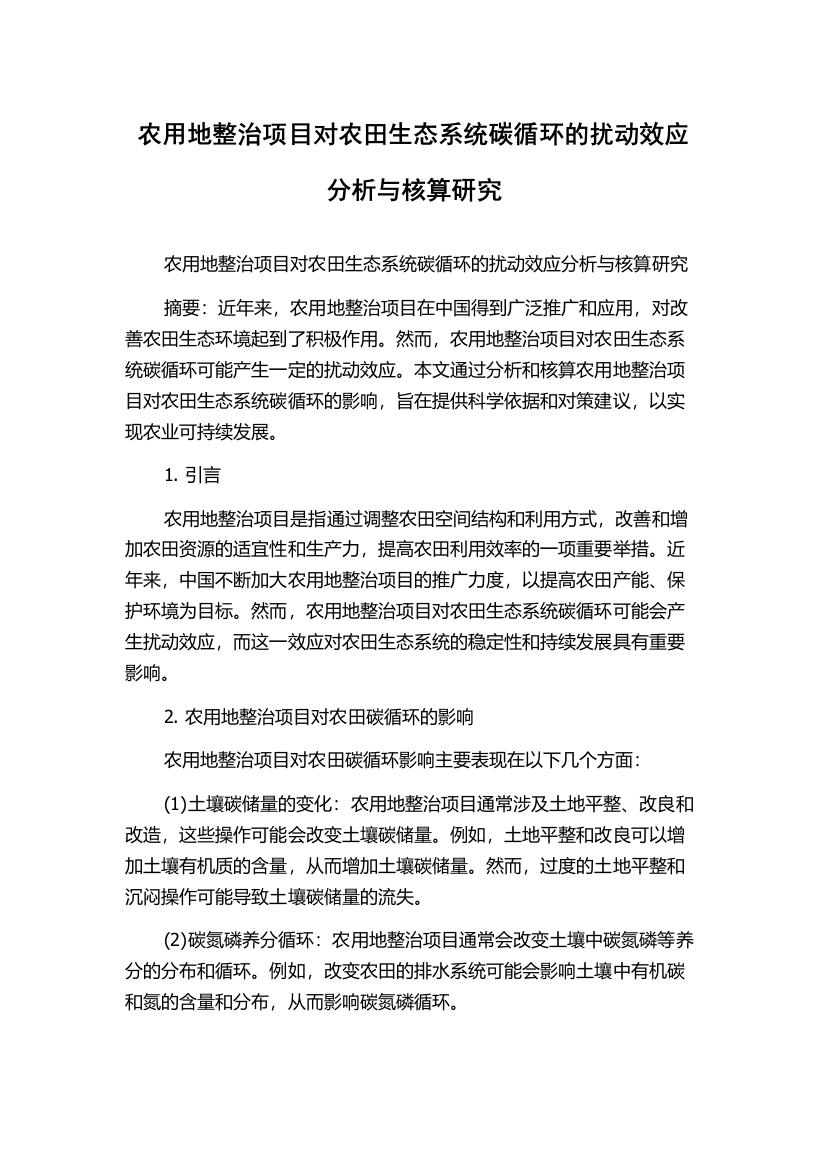 农用地整治项目对农田生态系统碳循环的扰动效应分析与核算研究

农用地整治项目对农田生态系统碳循环的扰动效应分析与核算研究

摘要：近年来，农用地整治项目在中国得到广泛推广和应用，对改善农田生态环境起到了积极作用。然而，农用地整治项目对农田生态系统碳循环可能产生一定的扰动效应。本文通过分析和核算农用地整治项目对农田生态系统碳循环的影响，旨在提供科学依据和对策建议，以实现农业可持续发展。

1. 引言

农用地整治项目是指通过调整农田空间结构和利用方式，改善和增加农田资源的适宜性和生产力，提高农田利用效率的一项重要举措。近年来，中国不断加大农用地整治项目的推广力度，以提高农田产能、保护环境为目标。然而，农用地整治项目对农田生态系统碳循环可能会产生扰动效应，而这一效应对农田生态系统的稳定性和持续发展具有重要影响。

2. 农用地整治项目对农田碳循环的影响

农用地整治项目对农田碳循环影响主要表现在以下几个方面：

(1)土壤碳储量的变化：农用地整治项目通常涉及土地平整、改良和改造，这些操作可能会改变土壤碳储量。例如，土地平整和改良可以增加土壤有机质的含量，从而增加土壤碳储量。然而，过度的土地平整和沉闷操作可能导致土壤碳储量的流失。

(2)碳氮磷养分循环：农用地整治项目通常会改变土壤中碳氮磷等养分的分布和循环。例如，改变农田的排水系统可能会影响土壤中有机碳和氮的含量和分布，从而影响碳氮磷循环。